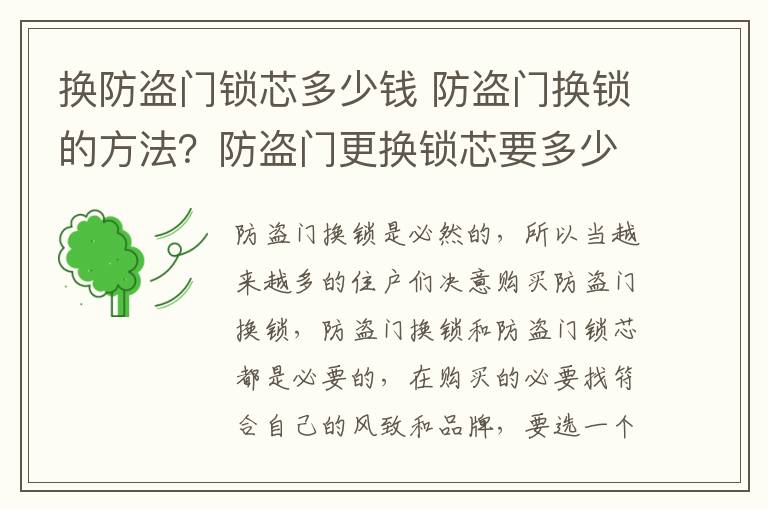 换防盗门锁芯多少钱 防盗门换锁的方法？防盗门更换锁芯要多少

防盗门换锁是必然的，所以当越来越多的住户们决意购买防盗门换锁，防盗门换锁和防盗门锁芯都是必要的，在购买的必要找符合自己的风致和品牌，要选一个